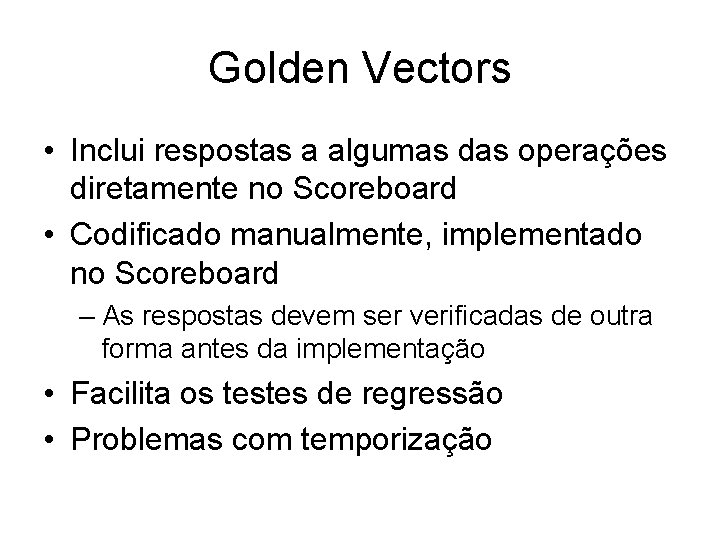 Golden Vectors

• Inclui respostas a algumas das operações diretamente no Scoreboard
• Codificado manualmente, implementado no Scoreboard
– As respostas devem ser verificadas de outra forma antes da implementação
• Facilita os testes de regressão
• Problemas com temporização